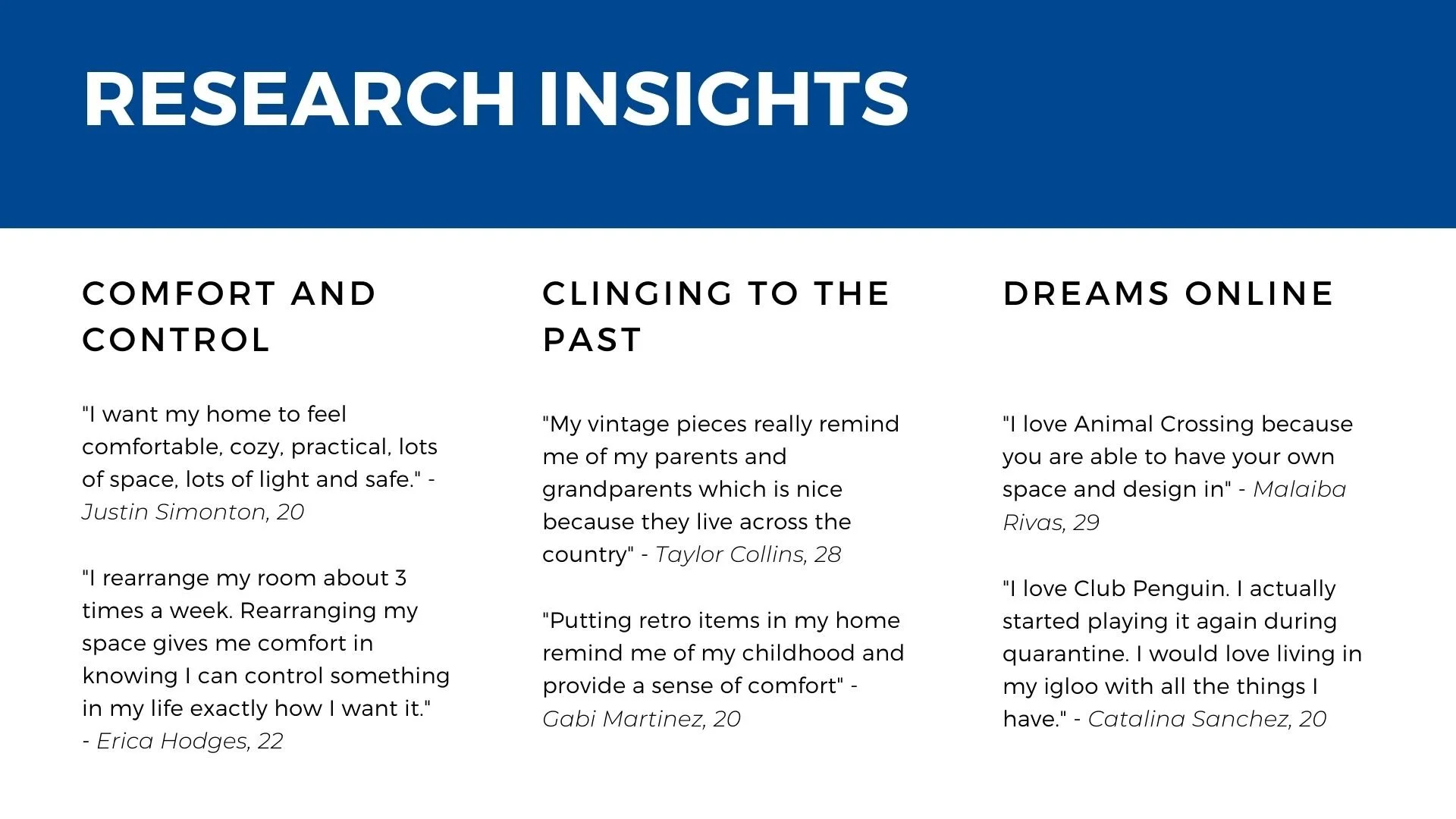 RESEARCH INSIGHTS

COMFORT AND CONTROL

"I want my home to feel comfortable, cozy, practical, lots of space, lots of light and safe." - Justin Simonton, 20

"I rearrange my room about 3 times a week. Rearranging my space gives me comfort in knowing I can control something in my life exactly how I want it." - Erica Hodges, 22

CLINGING TO THE PAST

"My vintage pieces really remind me of my parents and grandparents which is nice because they live across the country" - Taylor Collins, 28

"Putting retro items in my home remind me of my childhood and provide a sense of comfort" - Gabi Martinez, 20

DREAMS ONLINE

"I love Animal Crossing because you are able to have your own space and design in" - Malaiba Rivas, 29

"I love Club Penguin. I actually started playing it again during quarantine. I would love living in my igloo with all the things I have." - Catalina Sanchez, 20